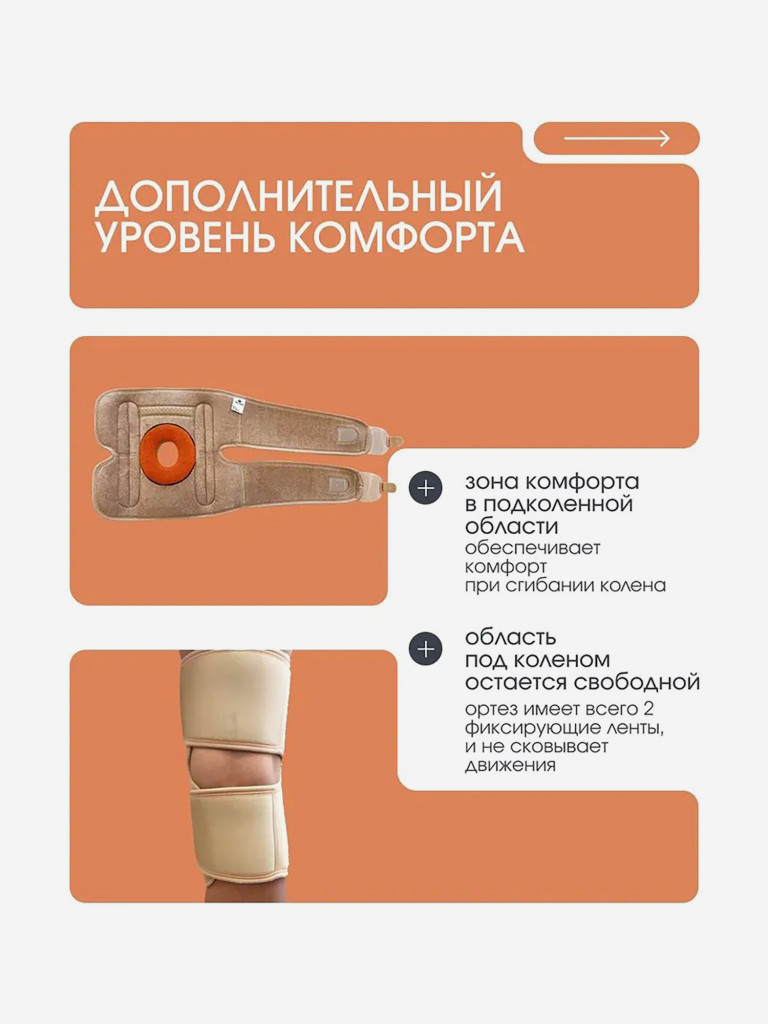 ДОПОЛНИТЕЛЬНЫЙ УРОВЕНЬ КОМФОРТА

зона комфорта в подколенной области
обеспечивает комфорт при сгибании колена

область под коленом остается свободной
ортез имеет всего 2 фиксирующие ленты, и не сковывает движения